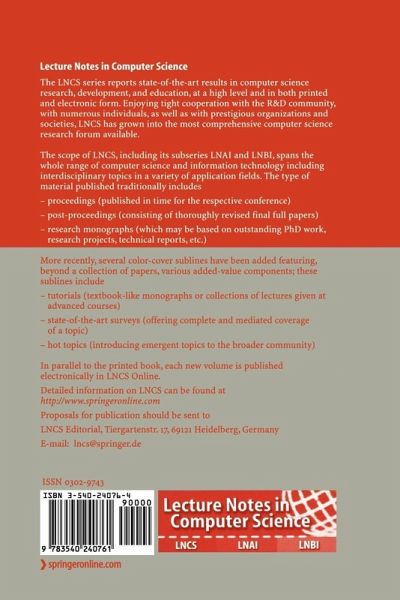 Lecture Notes in Computer Science

The LNCS series reports state-of-the-art results in computer science research, development, and education, at a high level and in both printed and electronic form. Enjoying tight cooperation with the R&D community, with numerous individuals, as well as with prestigious organizations and societies, LNCS has grown into the most comprehensive computer science research forum available.

The scope of LNCS, including its subseries LNAI and LNBI, spans the whole range of computer science and information technology including interdisciplinary topics in a variety of application fields. The type of material published traditionally includes

– proceedings (published in time for the respective conference)

– post-proceedings (consisting of thoroughly revised final full papers)

– research monographs (which may be based on outstanding PhD work, research projects, technical reports, etc.)

More recently, several color-cover sublines have been added featuring, beyond a collection of papers, various added-value components; these sublines include

– tutorials (textbook-like monographs or collections of lectures given at advanced courses)

– state-of-the-art surveys (offering complete and mediated coverage of a topic)

– hot topics (introducing emergent topics to the broader community)

In parallel to the printed book, each new volume is published electronically in LNCS Online.

Detailed information on LNCS can be found at
http://www.springeronline.com

Proposals for publication should be sent to
LNCS Editorial, Tiergartenstr. 17, 69121 Heidelberg, Germany
E-mail: lncs@springer.de

ISSN 0302-9743

ISBN 3-540-24076-4

90000

9 783540 240761

Lecture Notes in Computer Science

LNCS LNAI LNBI

springeronline.com